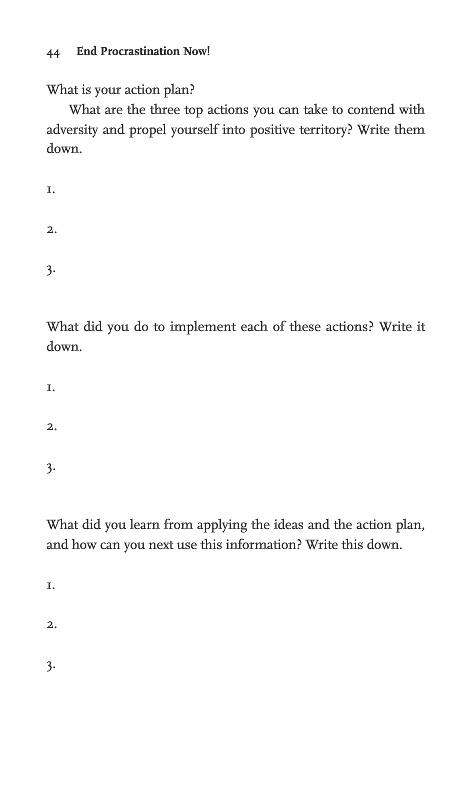 44 End Procrastination Now!

What is your action plan?

What are the three top actions you can take to contend with adversity and propel yourself into positive territory? Write them down.

1.

2.

3.

What did you do to implement each of these actions? Write it down.

1.

2.

3.

What did you learn from applying the ideas and the action plan, and how can you next use this information? Write this down.

1.

2.

3.